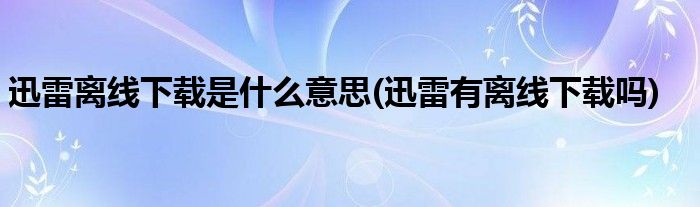 迅雷离线下载是什么意思(迅雷有离线下载吗)